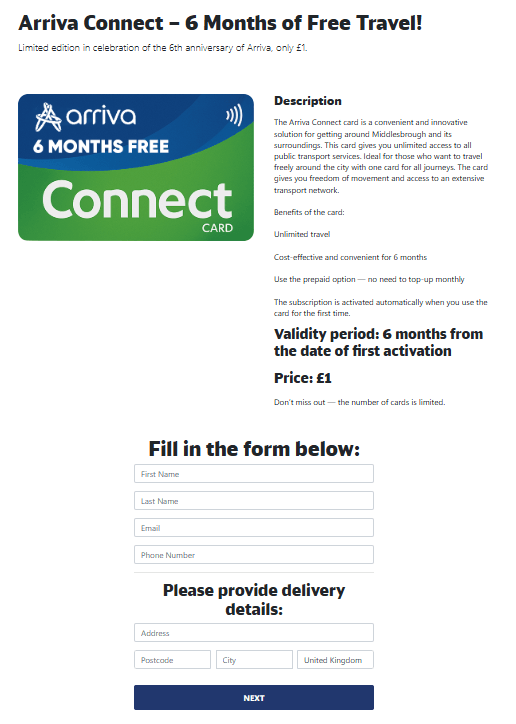 Arriva Connect – 6 Months of Free Travel!

Limited edition in celebration of the 6th anniversary of Arriva, only £1.

arriva
6 MONTHS FREE
Connect
CARD

Description

The Arriva Connect card is a convenient and innovative solution for getting around Middlesbrough and its surroundings. This card gives you unlimited access to all public transport services. Ideal for those who want to travel freely around the city with one card for all journeys. The card gives you freedom of movement and access to an extensive transport network.

Benefits of the card:

Unlimited travel

Cost-effective and convenient for 6 months

Use the prepaid option — no need to top-up monthly

The subscription is activated automatically when you use the card for the first time.

Validity period: 6 months from the date of first activation

Price: £1

Don't miss out — the number of cards is limited.

Fill in the form below:

First Name

Last Name

Email

Phone Number

Please provide delivery details:

Address

Postcode

City

United Kingdom

NEXT